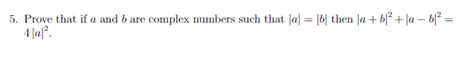 5. Prove that if $a$ and $b$ are complex numbers such that $|a| = |b|$ then $|a+b|^2 + |a-b|^2 = 4|a|^2$.